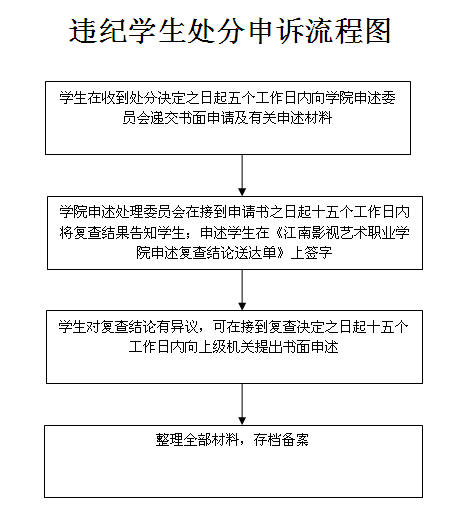 违纪学生处分申诉流程图

学生在收到处分决定之日起五个工作日内向学院申述委员会递交书面申请及有关申述材料

学院申述处理委员会在接到申请书之日起十五个工作日内将复查结果告知学生；申述学生在《江南影视艺术职业学院申述复查结论送达单》上签字

学生对复查结论有异议，可在接到复查决定之日起十五个工作日内向上级机关提出书面申述

整理全部材料，存档备案